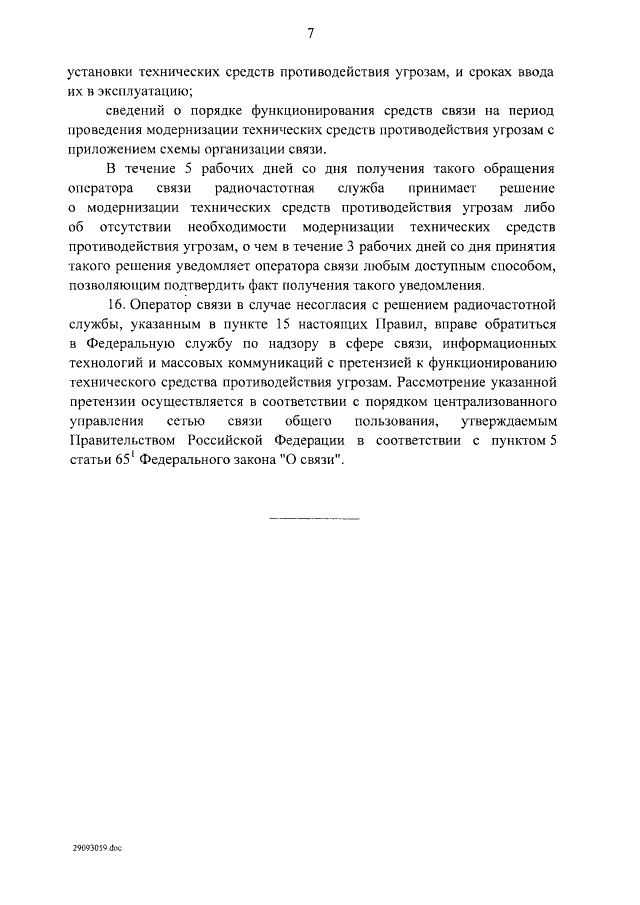 7

установки технических средств противодействия угрозам, и сроках ввода их в эксплуатацию;

сведений о порядке функционирования средств связи на период проведения модернизации технических средств противодействия угрозам с приложением схемы организации связи.

В течение 5 рабочих дней со дня получения такого обращения оператора связи радиочастотная служба принимает решение о модернизации технических средств противодействия угрозам либо об отсутствии необходимости модернизации технических средств противодействия угрозам, о чем в течение 3 рабочих дней со дня принятия такого решения уведомляет оператора связи любым доступным способом, позволяющим подтвердить факт получения такого уведомления.

16. Оператор связи в случае несогласия с решением радиочастотной службы, указанным в пункте 15 настоящих Правил, вправе обратиться в Федеральную службу по надзору в сфере связи, информационных технологий и массовых коммуникаций с претензией к функционированию технического средства противодействия угрозам. Рассмотрение указанной претензии осуществляется в соответствии с порядком централизованного управления сетью связи общего пользования, утверждаемым Правительством Российской Федерации в соответствии с пунктом 5 статьи $65^1$ Федерального закона "О связи".

29093059.doc